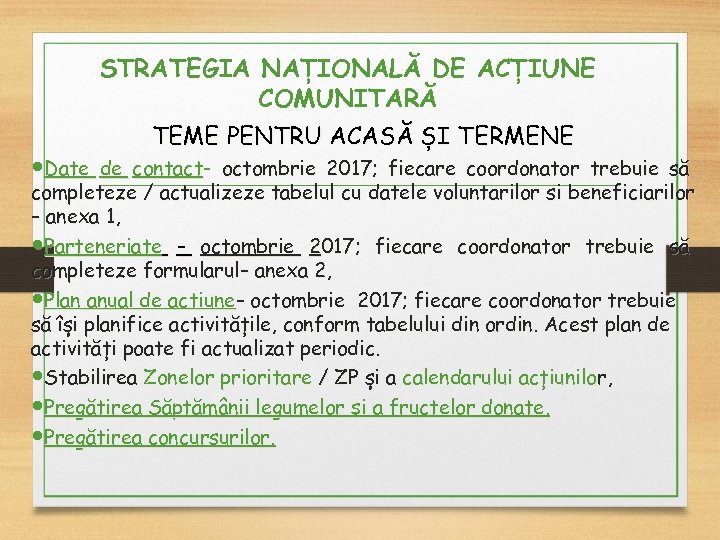 STRATEGIA NAȚIONALĂ DE ACȚIUNE COMUNITARĂ

TEME PENTRU ACASĂ ȘI TERMENE

•Date de contact- octombrie 2017; fiecare coordonator trebuie să completeze / actualizeze tabelul cu datele voluntarilor si beneficiarilor – anexa 1,

•Parteneriate – octombrie 2017; fiecare coordonator trebuie să completeze formularul– anexa 2,

•Plan anual de actiune– octombrie 2017; fiecare coordonator trebuie să își planifice activitățile, conform tabelului din ordin. Acest plan de activități poate fi actualizat periodic.

•Stabilirea Zonelor prioritare / ZP și a calendarului acțiunilor,

•Pregătirea Săptămânii legumelor și a fructelor donate.

•Pregătirea concursurilor.